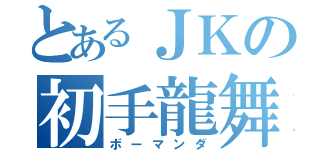 とあるＪＫの
初手龍舞
ボーマンダ